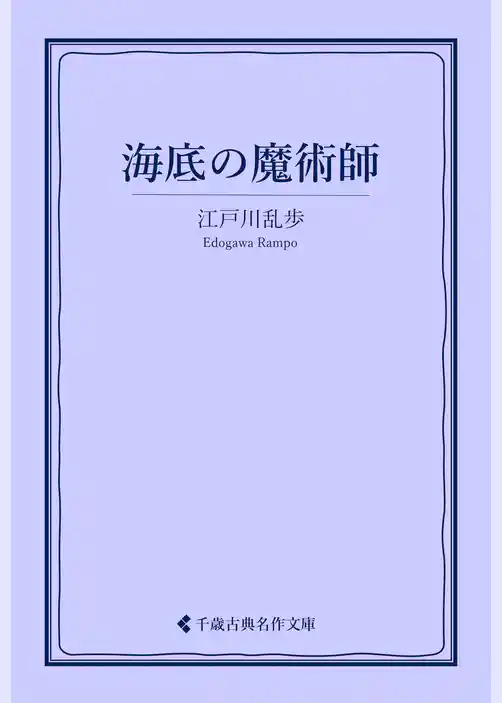 海底の魔術師

江戸川乱歩

Edogawa Rampo

千歳古典名作文庫